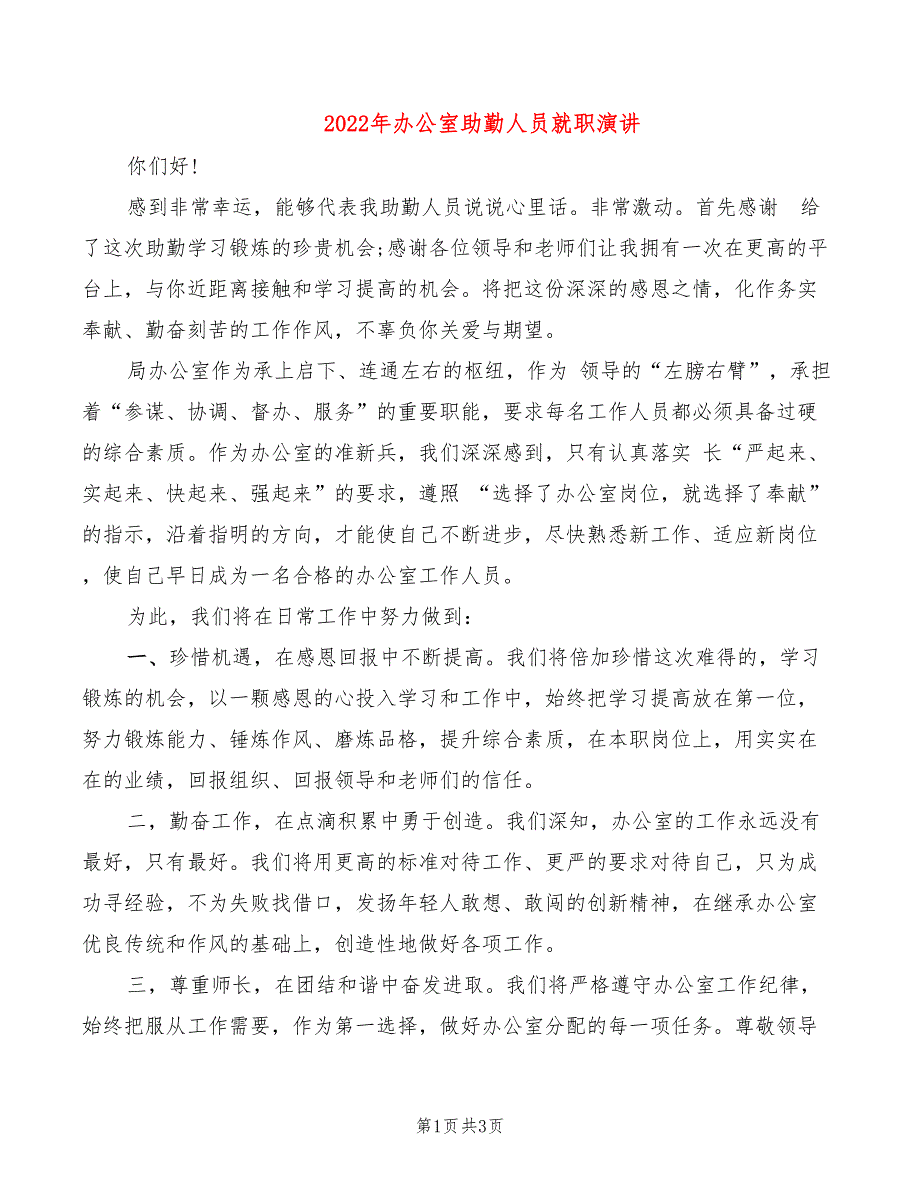 2022年办公室助勤人员就职演讲

你们好！

感到非常幸运，能够代表我助勤人员说说心里话。非常激动。首先感谢 给了这次助勤学习锻炼的珍贵机会;感谢各位领导和老师们让我拥有一次在更高的平台上，与你近距离接触和学习提高的机会。将把这份深深的感恩之情，化作务实奉献、勤奋刻苦的工作作风，不辜负你关爱与期望。

局办公室作为承上启下、连通左右的枢纽，作为 领导的“左膀右臂”，承担着“参谋、协调、督办、服务”的重要职能，要求每名工作人员都必须具备过硬的综合素质。作为办公室的准新兵，我们深深感到，只有认真落实 长“严起来、实起来、快起来、强起来”的要求，遵照 “选择了办公室岗位，就选择了奉献”的指示，沿着指明的方向，才能使自己不断进步，尽快熟悉新工作、适应新岗位，使自己早日成为一名合格的办公室工作人员。

为此，我们将在日常工作中努力做到：

一、珍惜机遇，在感恩回报中不断提高。我们将倍加珍惜这次难得的，学习锻炼的机会，以一颗感恩的心投入学习和工作中，始终把学习提高放在第一位，努力锻炼能力、锤炼作风、磨炼品格，提升综合素质，在本职岗位上，用实实在在的业绩，回报组织、回报领导和老师们的信任。

二，勤奋工作，在点滴积累中勇于创造。我们深知，办公室的工作永远没有最好，只有最好。我们将用更高的标准对待工作、更严的要求对待自己，只为成功寻经验，不为失败找借口，发扬年轻人敢想、敢闯的创新精神，在继承办公室优良传统和作风的基础上，创造性地做好各项工作。

三，尊重师长，在团结和谐中奋发进取。我们将严格遵守办公室工作纪律，始终把服从工作需要，作为第一选择，做好办公室分配的每一项任务。尊敬领导

第1页 共3页